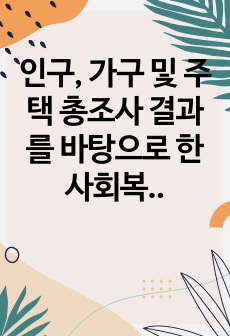 인구, 가구 및 주택 총조사 결과를 바탕으로 한 사회복..